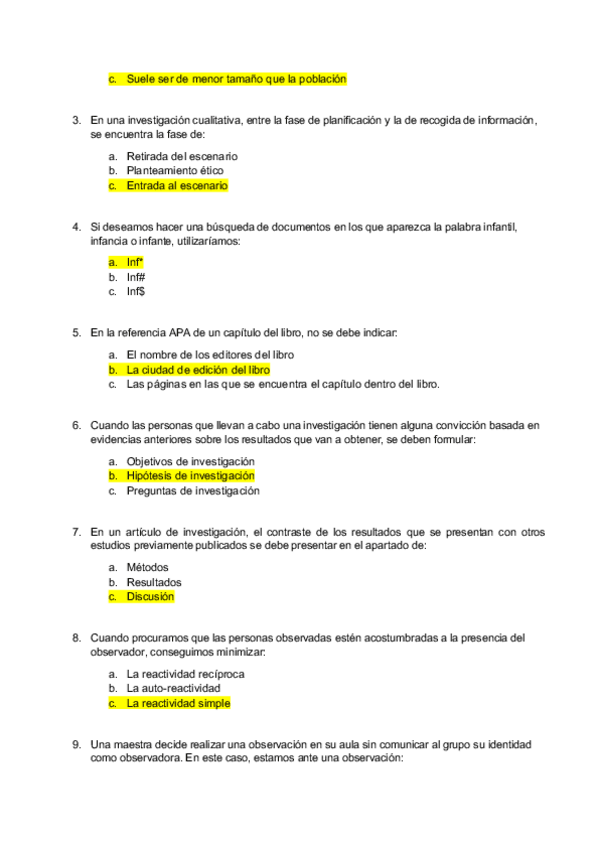 c. Suele ser de menor tamaño que la población

3. En una investigación cualitativa, entre la fase de planificación y la de recogida de información, se encuentra la fase de:

a. Retirada del escenario
b. Planteamiento ético
c. Entrada al escenario

4. Si deseamos hacer una búsqueda de documentos en los que aparezca la palabra infantil, infancia o infante, utilizaríamos:

a. Inf*
b. Inf#
c. Inf$

5. En la referencia APA de un capítulo del libro, no se debe indicar:

a. El nombre de los editores del libro
b. La ciudad de edición del libro
c. Las páginas en las que se encuentra el capítulo dentro del libro.

6. Cuando las personas que llevan a cabo una investigación tienen alguna convicción basada en evidencias anteriores sobre los resultados que van a obtener, se deben formular:

a. Objetivos de investigación
b. Hipótesis de investigación
c. Preguntas de investigación

7. En un artículo de investigación, el contraste de los resultados que se presentan con otros estudios previamente publicados se debe presentar en el apartado de:

a. Métodos
b. Resultados
c. Discusión

8. Cuando procuramos que las personas observadas estén acostumbradas a la presencia del observador, conseguimos minimizar:

a. La reactividad recíproca
b. La auto-reactividad
c. La reactividad simple

9. Una maestra decide realizar una observación en su aula sin comunicar al grupo su identidad como observadora. En este caso, estamos ante una observación: